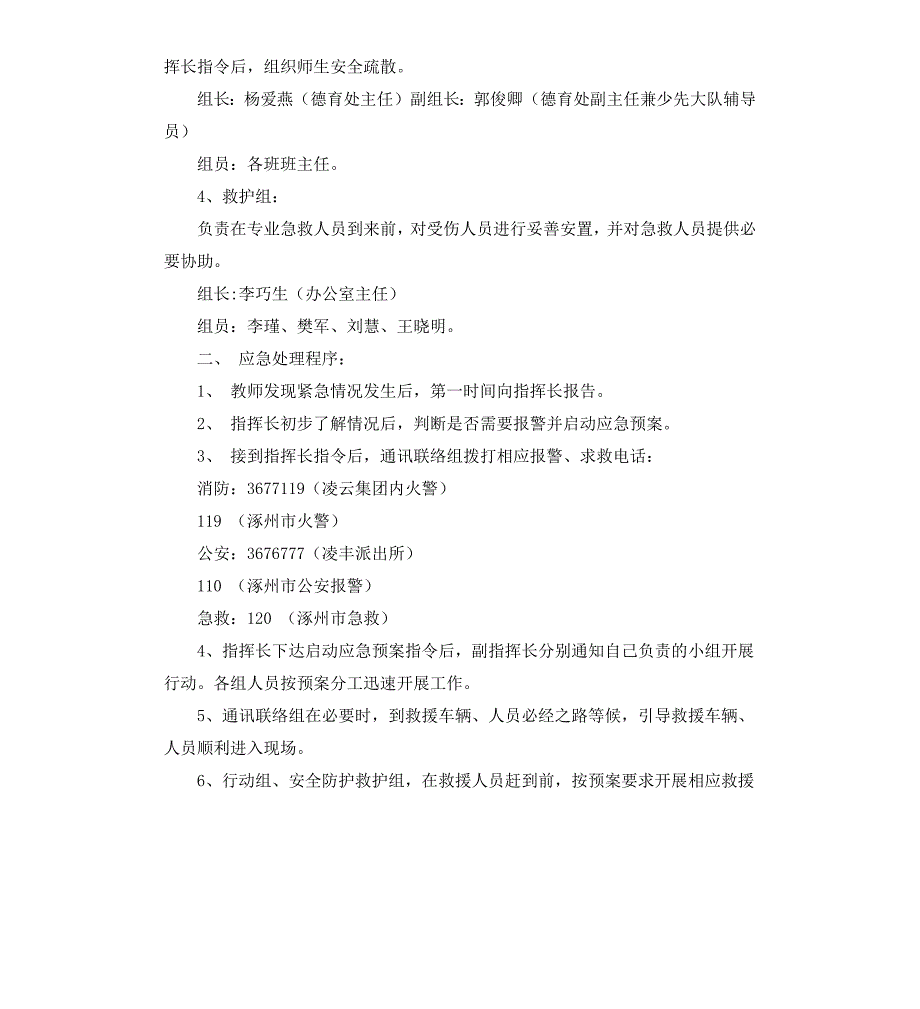 挥长指令后，组织师生安全疏散。

组长：杨爱燕（德育处主任）副组长：郭俊卿（德育处副主任兼少先大队辅导员）

组员：各班班主任。

4、救护组：

负责在专业急救人员到来前，对受伤人员进行妥善安置，并对急救人员提供必要协助。

组长:李巧生（办公室主任）

组员：李瑾、樊军、刘慧、王晓明。

二、 应急处理程序：

1、 教师发现紧急情况发生后，第一时间向指挥长报告。

2、 指挥长初步了解情况后，判断是否需要报警并启动应急预案。

3、 接到指挥长指令后，通讯联络组拨打相应报警、求救电话：

消防：3677119（凌云集团内火警）

119 （涿州市火警）

公安：3676777（凌丰派出所）

110 （涿州市公安报警）

急救：120 （涿州市急救）

4、指挥长下达启动应急预案指令后，副指挥长分别通知自己负责的小组开展行动。各组人员按预案分工迅速开展工作。

5、通讯联络组在必要时，到救援车辆、人员必经之路等候，引导救援车辆、人员顺利进入现场。

6、行动组、安全防护救护组，在救援人员赶到前，按预案要求开展相应救援